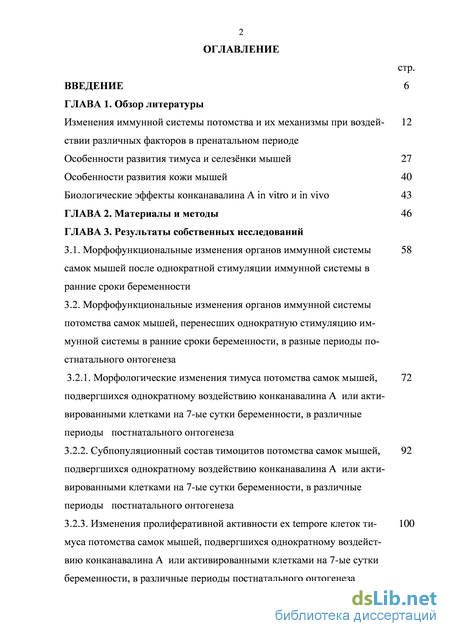 2

ОГЛАВЛЕНИЕ

стр.

ВВЕДЕНИЕ 6

ГЛАВА 1. Обзор литературы

Изменения иммунной системы потомства и их механизмы при воздействии различных факторов в пренатальном периоде 12

Особенности развития тимуса и селезёнки мышей 27

Особенности развития кожи мышей 40

Биологические эффекты конканавалина А in vitro и in vivo 43

ГЛАВА 2. Материалы и методы 46

ГЛАВА 3. Результаты собственных исследований

3.1. Морфофункциональные изменения органов иммунной системы самок мышей после однократной стимуляции иммунной системы в ранние сроки беременности 58

3.2. Морфофункциональные изменения органов иммунной системы потомства самок мышей, перенесших однократную стимуляцию иммунной системы в ранние сроки беременности, в разные периоды постнатального онтогенеза

3.2.1. Морфологические изменения тимуса потомства самок мышей, подвергшихся однократному воздействию конканавалина А или активированными клетками на 7-ые сутки беременности, в различные периоды постнатального онтогенеза 72

3.2.2. Субпопуляционный состав тимоцитов потомства самок мышей, подвергшихся однократному воздействию конканавалина А или активированными клетками на 7-ые сутки беременности, в различные периоды постнатального онтогенеза 92

3.2.3. Изменения пролиферативной активности ex tempore клеток тимуса потомства самок мышей, подвергшихся однократному воздействию конканавалина А или активированными клетками на 7-ые сутки беременности, в различные периоды постнатального онтогенеза 100

dsLib.net
библиотека диссертаций